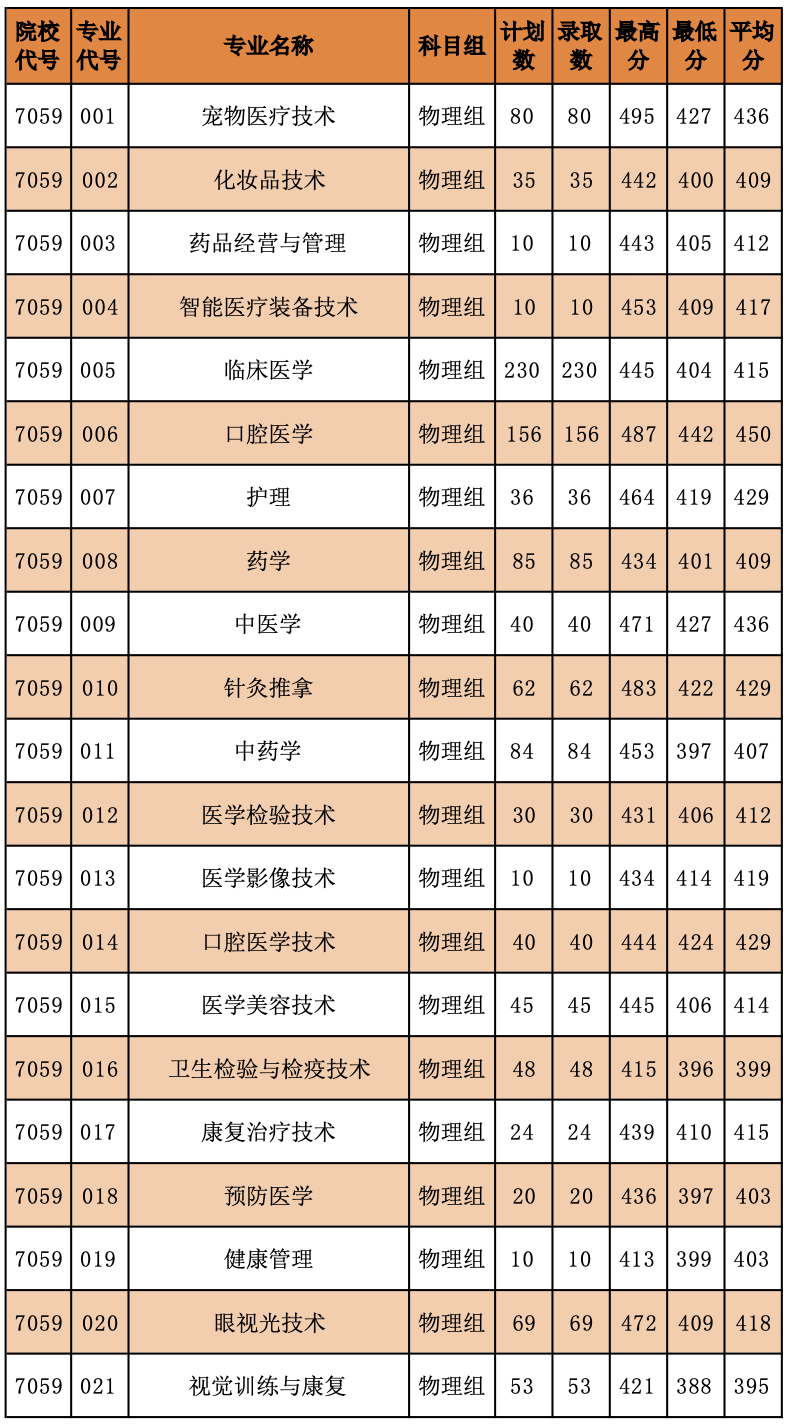 | 院校代号 | 专业代号 | 专业名称 | 科目组 | 计划数 | 录取数 | 最高分 | 最低分 | 平均分 |
|---|---|---|---|---|---|---|---|---|
| 7059 | 001 | 宠物医疗技术 | 物理组 | 80 | 80 | 495 | 427 | 436 |
| 7059 | 002 | 化妆品技术 | 物理组 | 35 | 35 | 442 | 400 | 409 |
| 7059 | 003 | 药品经营与管理 | 物理组 | 10 | 10 | 443 | 405 | 412 |
| 7059 | 004 | 智能医疗装备技术 | 物理组 | 10 | 10 | 453 | 409 | 417 |
| 7059 | 005 | 临床医学 | 物理组 | 230 | 230 | 445 | 404 | 415 |
| 7059 | 006 | 口腔医学 | 物理组 | 156 | 156 | 487 | 442 | 450 |
| 7059 | 007 | 护理 | 物理组 | 36 | 36 | 464 | 419 | 429 |
| 7059 | 008 | 药学 | 物理组 | 85 | 85 | 434 | 401 | 409 |
| 7059 | 009 | 中医学 | 物理组 | 40 | 40 | 471 | 427 | 436 |
| 7059 | 010 | 针灸推拿 | 物理组 | 62 | 62 | 483 | 422 | 429 |
| 7059 | 011 | 中药学 | 物理组 | 84 | 84 | 453 | 397 | 407 |
| 7059 | 012 | 医学检验技术 | 物理组 | 30 | 30 | 431 | 406 | 412 |
| 7059 | 013 | 医学影像技术 | 物理组 | 10 | 10 | 434 | 414 | 419 |
| 7059 | 014 | 口腔医学技术 | 物理组 | 40 | 40 | 444 | 424 | 429 |
| 7059 | 015 | 医学美容技术 | 物理组 | 45 | 45 | 445 | 406 | 414 |
| 7059 | 016 | 卫生检验与检疫技术 | 物理组 | 48 | 48 | 415 | 396 | 399 |
| 7059 | 017 | 康复治疗技术 | 物理组 | 24 | 24 | 439 | 410 | 415 |
| 7059 | 018 | 预防医学 | 物理组 | 20 | 20 | 436 | 397 | 403 |
| 7059 | 019 | 健康管理 | 物理组 | 10 | 10 | 413 | 399 | 403 |
| 7059 | 020 | 眼视光技术 | 物理组 | 69 | 69 | 472 | 409 | 418 |
| 7059 | 021 | 视觉训练与康复 | 物理组 | 53 | 53 | 421 | 388 | 395 |